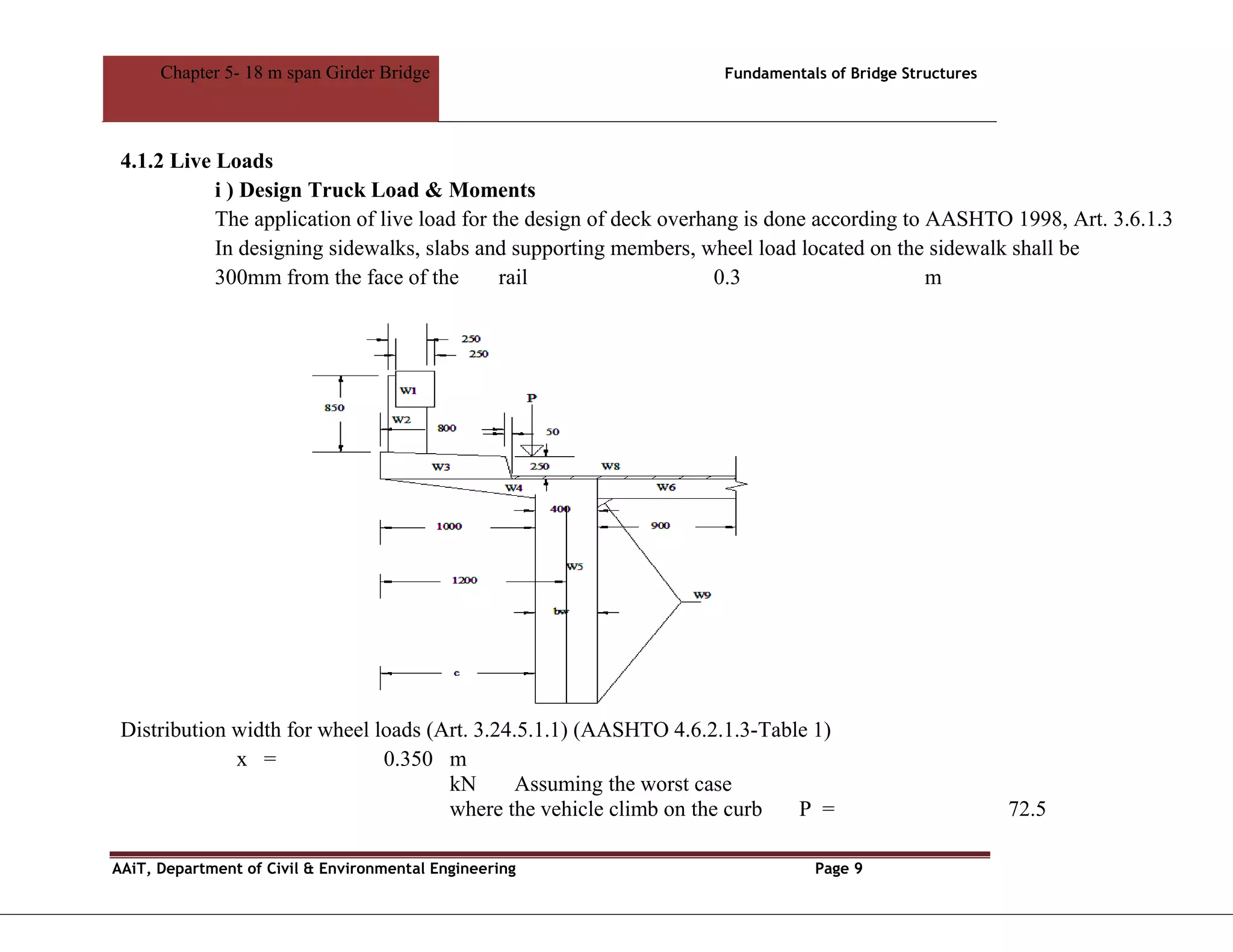 Chapter 5- 18 m span Girder Bridge

Fundamentals of Bridge Structures

4.1.2 Live Loads

i ) Design Truck Load & Moments

The application of live load for the design of deck overhang is done according to AASHTO 1998, Art. 3.6.1.3 In designing sidewalks, slabs and supporting members, wheel load located on the sidewalk shall be 300mm from the face of the rail 0.3 m

250
250
850
W1
W2
800
P
50
W3
250
W8
W4
W6
400
1000
900
W5
1200
W9
bw
c

Distribution width for wheel loads (Art. 3.24.5.1.1) (AASHTO 4.6.2.1.3-Table 1)

x = 0.350 m

kN Assuming the worst case

where the vehicle climb on the curb P = 72.5

AAiT, Department of Civil & Environmental Engineering

Page 9